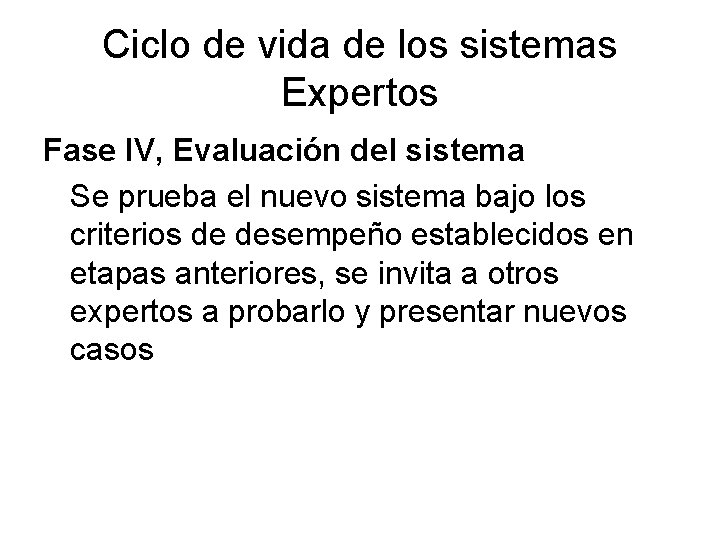 Ciclo de vida de los sistemas Expertos

Fase IV, Evaluación del sistema

Se prueba el nuevo sistema bajo los criterios de desempeño establecidos en etapas anteriores, se invita a otros expertos a probarlo y presentar nuevos casos